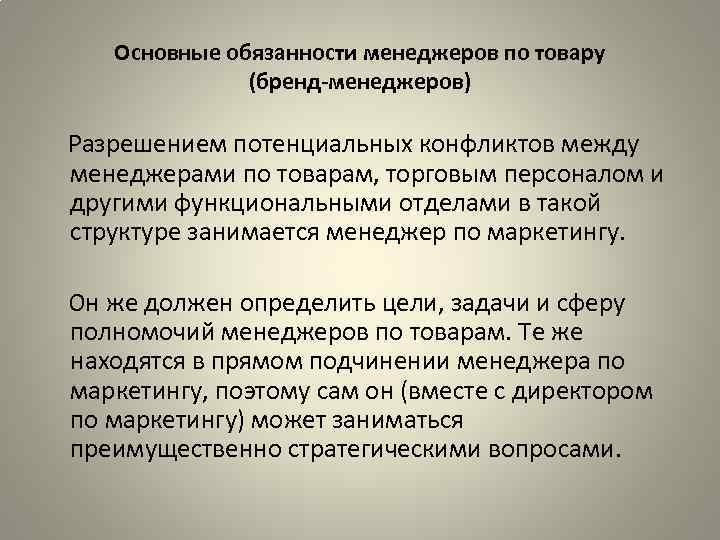 Основные обязанности менеджеров по товару (бренд-менеджеров)

Разрешением потенциальных конфликтов между менеджерами по товарам, торговым персоналом и другими функциональными отделами в такой структуре занимается менеджер по маркетингу.

Он же должен определить цели, задачи и сферу полномочий менеджеров по товарам. Те же находятся в прямом подчинении менеджера по маркетингу, поэтому сам он (вместе с директором по маркетингу) может заниматься преимущественно стратегическими вопросами.